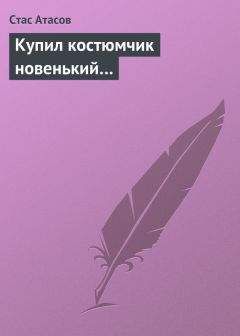 Стас Атасов

Купил костюмчик новенький…